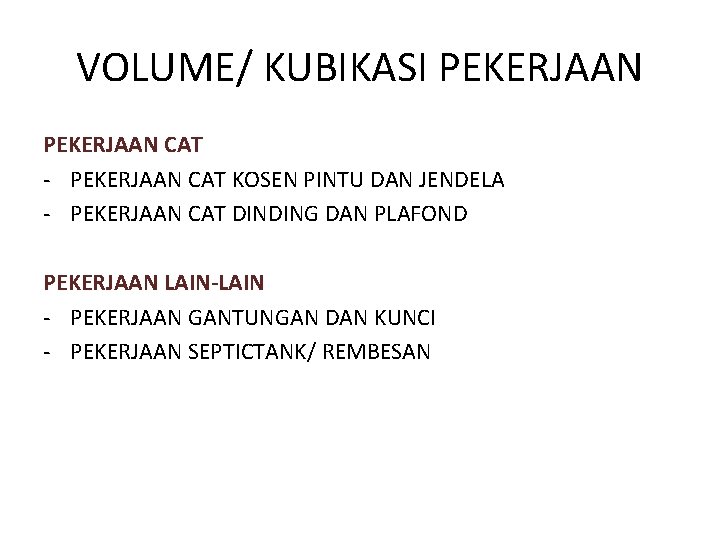 VOLUME/ KUBIKASI PEKERJAAN

PEKERJAAN CAT
- PEKERJAAN CAT KOSEN PINTU DAN JENDELA
- PEKERJAAN CAT DINDING DAN PLAFOND

PEKERJAAN LAIN-LAIN
- PEKERJAAN GANTUNGAN DAN KUNCI
- PEKERJAAN SEPTICTANK/ REMBESAN